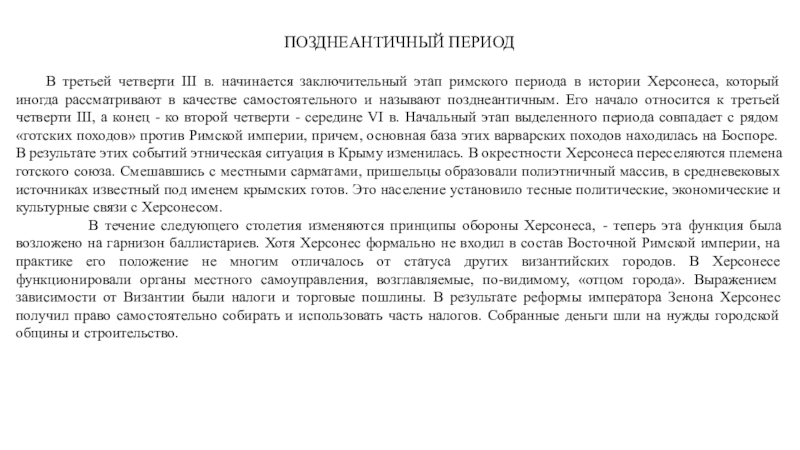 ПОЗДНЕАНТИЧНЫЙ ПЕРИОД

В третьей четверти III в. начинается заключительный этап римского периода в истории Херсонеса, который иногда рассматривают в качестве самостоятельного и называют позднеантичным. Его начало относится к третьей четверти III, а конец - ко второй четверти - середине VI в. Начальный этап выделенного периода совпадает с рядом «готских походов» против Римской империи, причем, основная база этих варварских походов находилась на Боспоре. В результате этих событий этническая ситуация в Крыму изменилась. В окрестности Херсонеса переселяются племена готского союза. Смешавшись с местными сарматами, пришельцы образовали полиэтничный массив, в средневековых источниках известный под именем крымских готов. Это население установило тесные политические, экономические и культурные связи с Херсонесом.

В течение следующего столетия изменяются принципы обороны Херсонеса, - теперь эта функция была возложено на гарнизон баллистариев. Хотя Херсонес формально не входил в состав Восточной Римской империи, на практике его положение не многим отличалось от статуса других византийских городов. В Херсонесе функционировали органы местного самоуправления, возглавляемые, по-видимому, «отцом города». Выражением зависимости от Византии были налоги и торговые пошлины. В результате реформы императора Зенона Херсонес получил право самостоятельно собирать и использовать часть налогов. Собранные деньги шли на нужды городской общины и строительство.